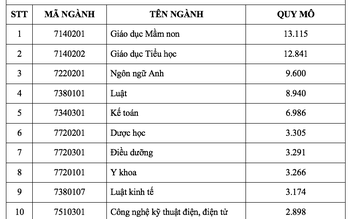 | STT | MÃ NGÀNH | TÊN NGÀNH | QUY MÔ |
|---|---|---|---|
| 1 | 7140201 | Giáo dục Mầm non | 13.115 |
| 2 | 7140202 | Giáo dục Tiểu học | 12.841 |
| 3 | 7220201 | Ngôn ngữ Anh | 9.600 |
| 4 | 7380101 | Luật | 8.940 |
| 5 | 7340301 | Kế toán | 6.986 |
| 6 | 7720201 | Dược học | 3.305 |
| 7 | 7720301 | Điều dưỡng | 3.291 |
| 8 | 7720101 | Y khoa | 3.266 |
| 9 | 7380107 | Luật kinh tế | 3.174 |
| 10 | 7510301 | Công nghệ kỹ thuật điện, điện tử | 2.898 |